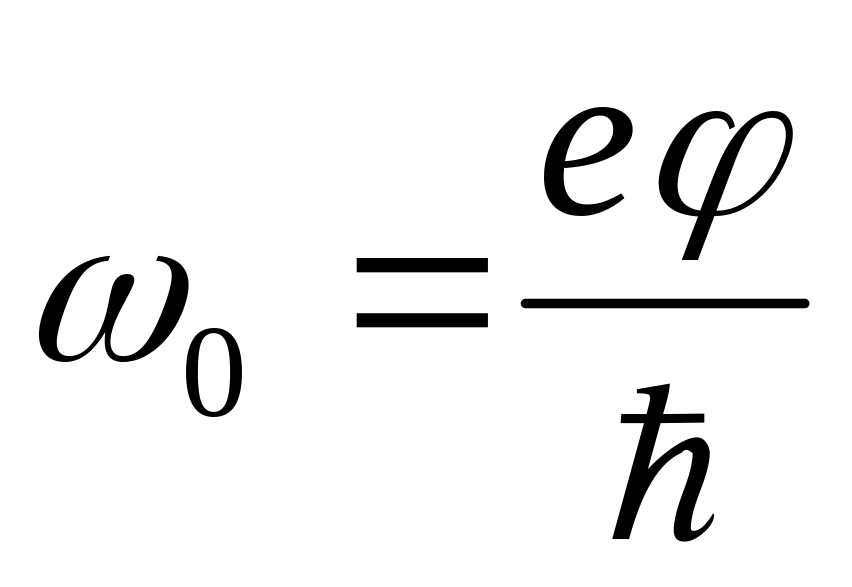 $\omega_0 = \frac{e\varphi}{\hbar}$